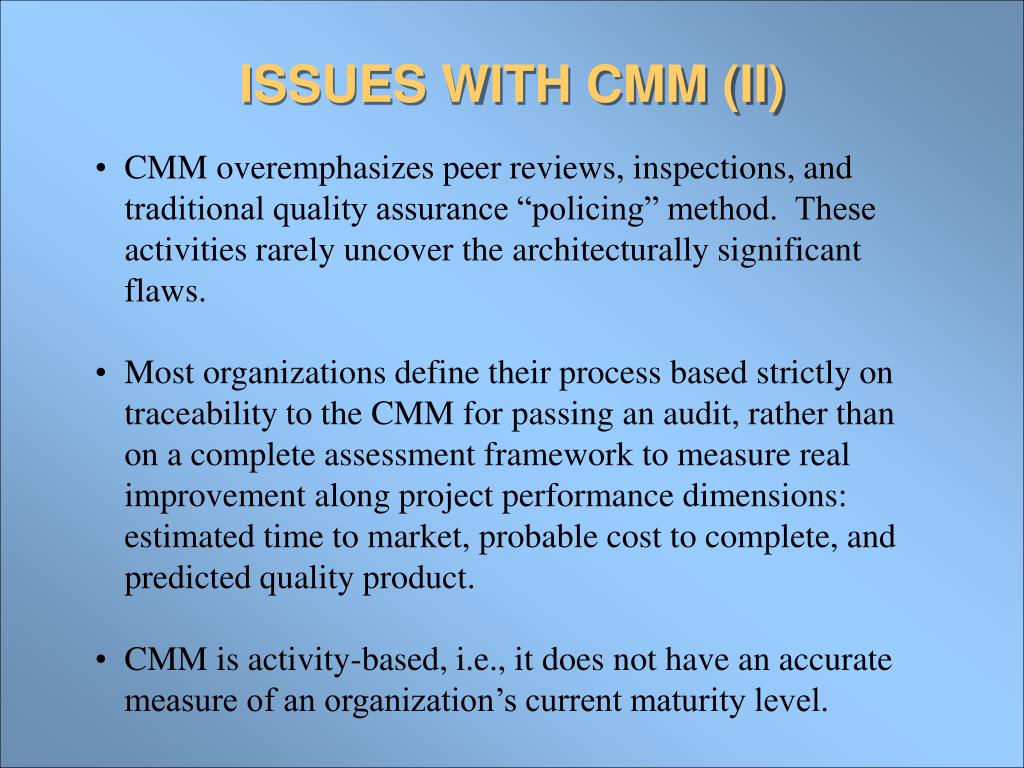 ISSUES WITH CMM (II)

• CMM overemphasizes peer reviews, inspections, and traditional quality assurance “policing” method. These activities rarely uncover the architecturally significant flaws.

• Most organizations define their process based strictly on traceability to the CMM for passing an audit, rather than on a complete assessment framework to measure real improvement along project performance dimensions: estimated time to market, probable cost to complete, and predicted quality product.

• CMM is activity-based, i.e., it does not have an accurate measure of an organization’s current maturity level.